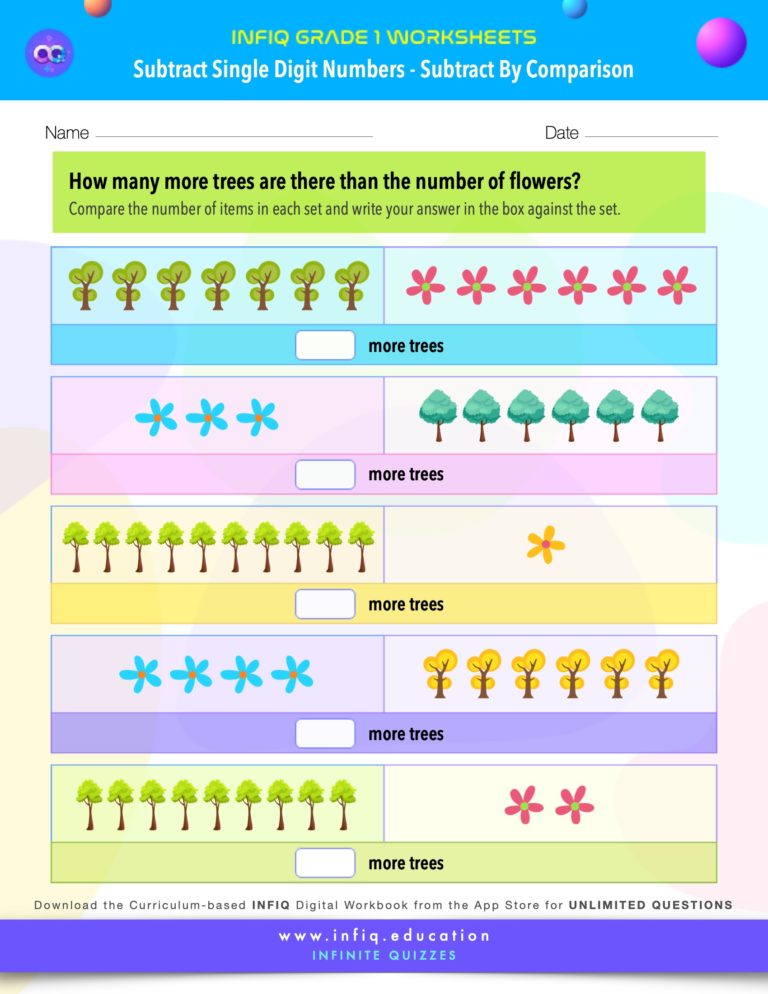 INFIQ GRADE 1 WORKSHEETS
Subtract Single Digit Numbers - Subtract By Comparison

Name

Date

How many more trees are there than the number of flowers?
Compare the number of items in each set and write your answer in the box against the set.

more trees

more trees

more trees

more trees

more trees

Download the Curriculum-based INFIQ Digital Workbook from the App Store for UNLIMITED QUESTIONS

www.infiq.education
INFINITE QUIZZES